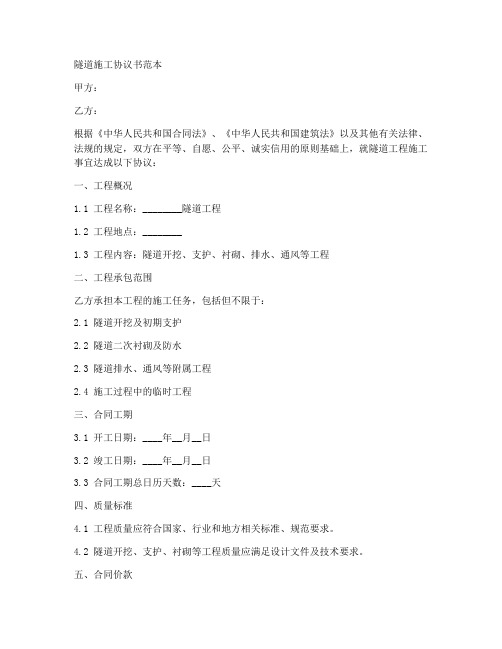 隧道施工协议书范本

甲方：

乙方：

根据《中华人民共和国合同法》、《中华人民共和国建筑法》以及其他有关法律、法规的规定，双方在平等、自愿、公平、诚实信用的原则基础上，就隧道工程施工事宜达成以下协议：

一、工程概况

1.1 工程名称：________隧道工程

1.2 工程地点：________

1.3 工程内容：隧道开挖、支护、衬砌、排水、通风等工程

二、工程承包范围

乙方承担本工程的施工任务，包括但不限于：

2.1 隧道开挖及初期支护

2.2 隧道二次衬砌及防水

2.3 隧道排水、通风等附属工程

2.4 施工过程中的临时工程

三、合同工期

3.1 开工日期：____年__月__日

3.2 竣工日期：____年__月__日

3.3 合同工期总日历天数：____天

四、质量标准

4.1 工程质量应符合国家、行业和地方相关标准、规范要求。

4.2 隧道开挖、支护、衬砌等工程质量应满足设计文件及技术要求。

五、合同价款